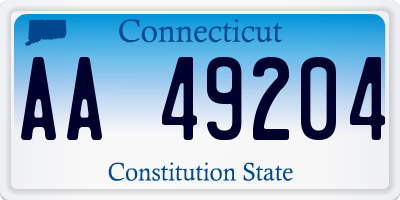 Connecticut

AA 49204

Constitution State